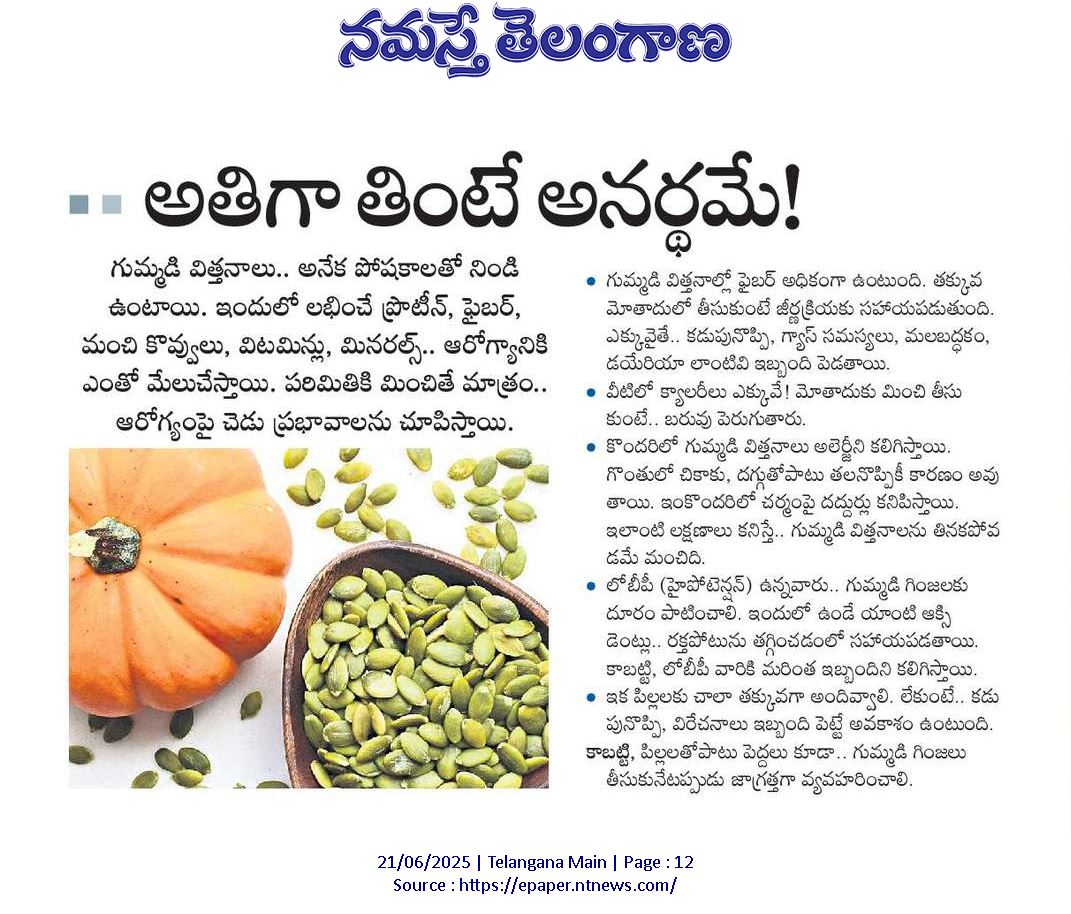 నమస్తే తెలంగాణ

అతిగా తింటే అనర్థమే!

గుమ్మడి విత్తనాలు.. అనేక పోషకాలతో నిండి ఉంటాయి. ఇందులో లభించే ప్రొటీన్, ఫైబర్, మంచి కొవ్వులు, విటమిన్లు, మినరల్స్.. ఆరోగ్యానికి ఎంతో మేలుచేస్తాయి. పరిమితికి మించితే మాత్రం.. ఆరోగ్యంపై చెడు ప్రభావాలను చూపిస్తాయి.

• గుమ్మడి విత్తనాల్లో ఫైబర్ అధికంగా ఉంటుంది. తక్కువ మోతాదులో తీసుకుంటే జీర్ణక్రియకు సహాయపడుతుంది. ఎక్కువైతే.. కడుపునొప్పి, గ్యాస్ సమస్యలు, మలబద్ధకం, డయేరియా లాంటివి ఇబ్బంది పెడతాయి.

• వీటిలో క్యాలరీలు ఎక్కువే! మోతాదుకు మించి తీసుకుంటే.. బరువు పెరుగుతారు.

• కొందరిలో గుమ్మడి విత్తనాలు అలెర్జీని కలిగిస్తాయి. గొంతులో చికాకు, దగ్గుతోపాటు తలనొప్పికీ కారణం అవుతాయి. ఇంకొందరిలో చర్మంపై దద్దుర్లు కనిపిస్తాయి. ఇలాంటి లక్షణాలు కనిస్తే.. గుమ్మడి విత్తనాలను తినకపోవడమే మంచిది.

• లోబీపీ (హైపోటెన్షన్) ఉన్నవారు.. గుమ్మడి గింజలకు దూరం పాటించాలి. ఇందులో ఉండే యాంటి ఆక్సిడెంట్లు.. రక్తపోటును తగ్గించడంలో సహాయపడతాయి. కాబట్టి, లోబీపీ వారికి మరింత ఇబ్బందిని కలిగిస్తాయి.

• ఇక పిల్లలకు చాలా తక్కువగా అందివ్వాలి. లేకుంటే.. కడుపునొప్పి, విరేచనాలు ఇబ్బంది పెట్టే అవకాశం ఉంటుంది. కాబట్టి, పిల్లలతోపాటు పెద్దలు కూడా.. గుమ్మడి గింజలు తీసుకునేటప్పుడు జాగ్రత్తగా వ్యవహరించాలి.

21/06/2025 | Telangana Main | Page : 12
Source : https://epaper.ntnews.com/